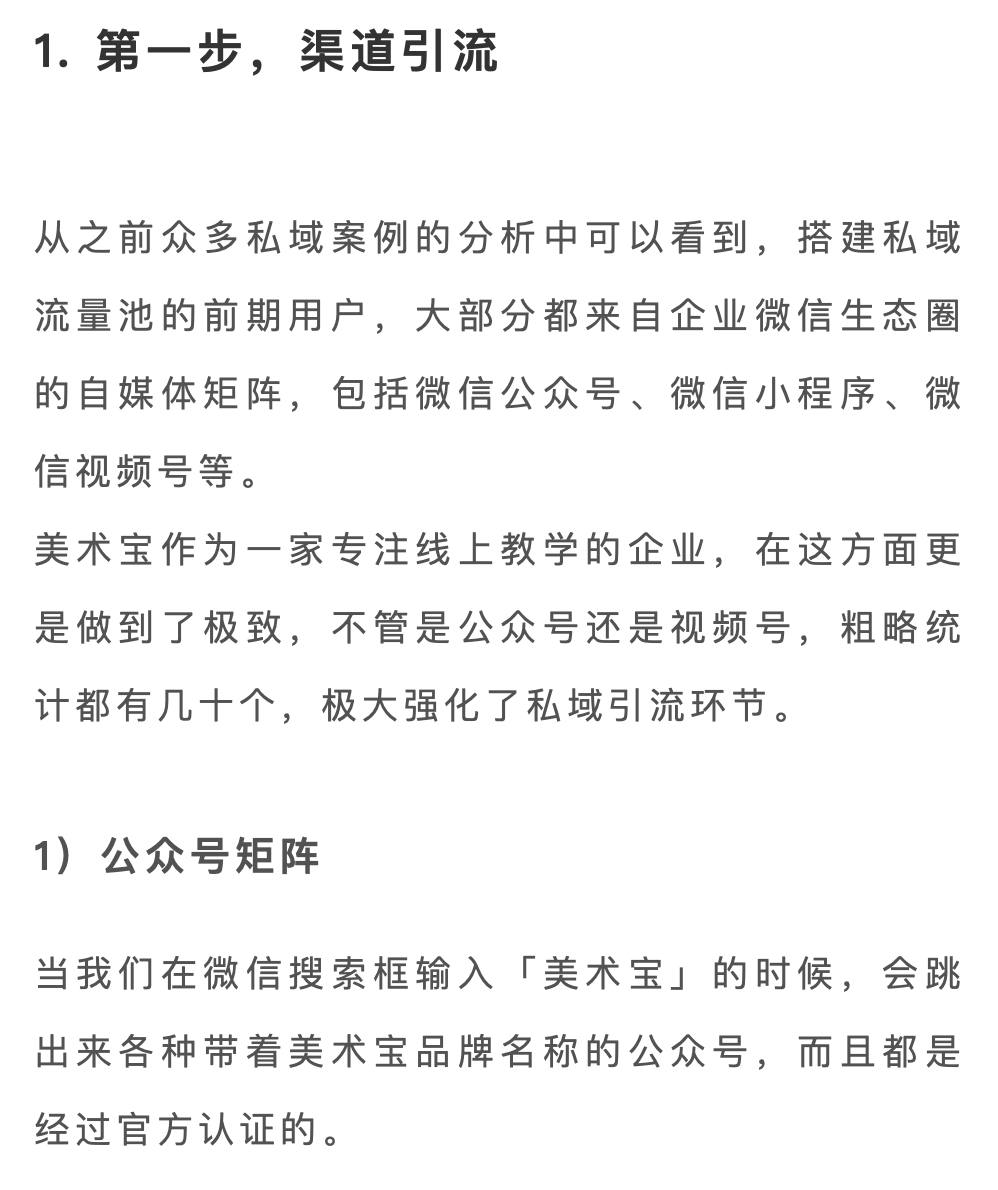 1. 第一步，渠道引流

从之前众多私域案例的分析中可以看到，搭建私域流量池的前期用户，大部分都来自企业微信生态圈的自媒体矩阵，包括微信公众号、微信小程序、微信视频号等。
美术宝作为一家专注线上教学的企业，在这方面更是做到了极致，不管是公众号还是视频号，粗略统计都有几十个，极大强化了私域引流环节。

1）公众号矩阵

当我们在微信搜索框输入「美术宝」的时候，会跳出来各种带着美术宝品牌名称的公众号，而且都是经过官方认证的。